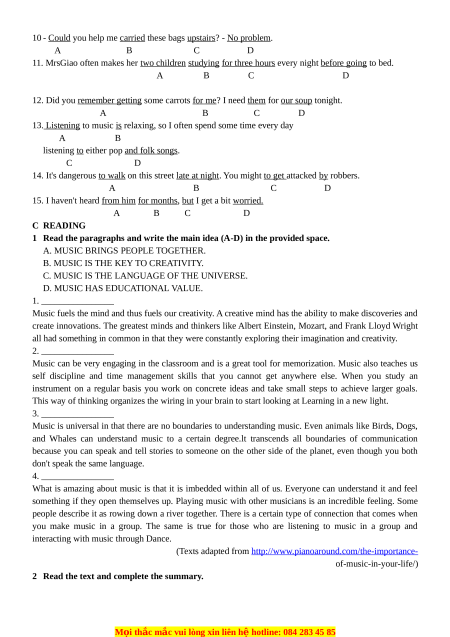 10 - Could you help me carried these bags upstairs? - No problem.
A B C D
11. MrsGiao often makes her two children studying for three hours every night before going to bed.
A B C D

12. Did you remember getting some carrots for me? I need them for our soup tonight.
A B C D
13. Listening to music is relaxing, so I often spend some time every day
A B
listening to either pop and folk songs.
C D
14. It's dangerous to walk on this street late at night. You might to get attacked by robbers.
A B C D
15. I haven't heard from him for months, but I get a bit worried.
A B C D
C READING
1 Read the paragraphs and write the main idea (A-D) in the provided space.
A. MUSIC BRINGS PEOPLE TOGETHER.
B. MUSIC IS THE KEY TO CREATIVITY.
C. MUSIC IS THE LANGUAGE OF THE UNIVERSE.
D. MUSIC HAS EDUCATIONAL VALUE.
1. ________________
Music fuels the mind and thus fuels our creativity. A creative mind has the ability to make discoveries and create innovations. The greatest minds and thinkers like Albert Einstein, Mozart, and Frank Lloyd Wright all had something in common in that they were constantly exploring their imagination and creativity.
2. ________________
Music can be very engaging in the classroom and is a great tool for memorization. Music also teaches us self discipline and time management skills that you cannot get anywhere else. When you study an instrument on a regular basis you work on concrete ideas and take small steps to achieve larger goals. This way of thinking organizes the wiring in your brain to start looking at Learning in a new light.
3. ________________
Music is universal in that there are no boundaries to understanding music. Even animals like Birds, Dogs, and Whales can understand music to a certain degree.It transcends all boundaries of communication because you can speak and tell stories to someone on the other side of the planet, even though you both don't speak the same language.
4. ________________
What is amazing about music is that it is imbedded within all of us. Everyone can understand it and feel something if they open themselves up. Playing music with other musicians is an incredible feeling. Some people describe it as rowing down a river together. There is a certain type of connection that comes when you make music in a group. The same is true for those who are listening to music in a group and interacting with music through Dance.
(Texts adapted from http://www.pianoaround.com/the-importance-of-music-in-your-life/)
2 Read the text and complete the summary.

Mọi thắc mắc vui lòng xin liên hệ hotline: 084 283 45 85